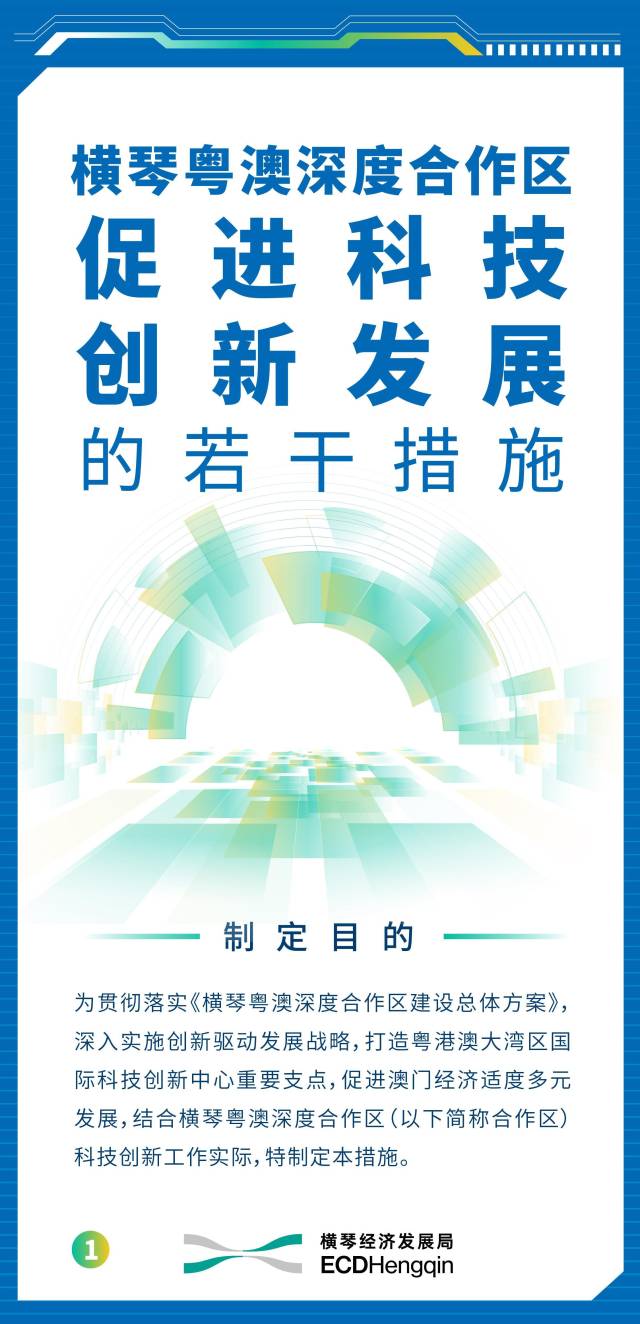 横琴粤澳深度合作区
促进科技
创新发展
的若干措施

制定目的

为贯彻落实《横琴粤澳深度合作区建设总体方案》，深入实施创新驱动发展战略，打造粤港澳大湾区国际科技创新中心重要支点，促进澳门经济适度多元发展，结合横琴粤澳深度合作区（以下简称合作区）科技创新工作实际，特制定本措施。

1

横琴经济发展局
ECDHengqin